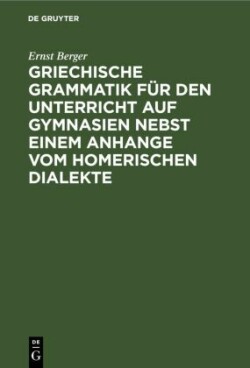 DE GRUYTER

Ernst Berger

GRIECHISCHE GRAMMATIK FÜR DEN UNTERRICHT AUF GYMNASIEN NEBST EINEM ANHANGE VOM HOMERISCHEN DIALEKTE

DE G